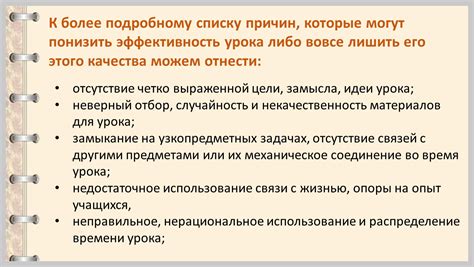 К более подробному списку причин, которые могут понизить эффективность урока либо вовсе лишить его этого качества можем отнести:

• отсутствие четко выраженной цели, замысла, идеи урока;
• неверный отбор, случайность и некачественность материалов для урока;
• замыкание на узкопредметных задачах, отсутствие связей с другими предметами или их механическое соединение во время урока;
• недостаточное использование связи с жизнью, опоры на опыт учащихся,
• неправильное, нерациональное использование и распределение времени урока;